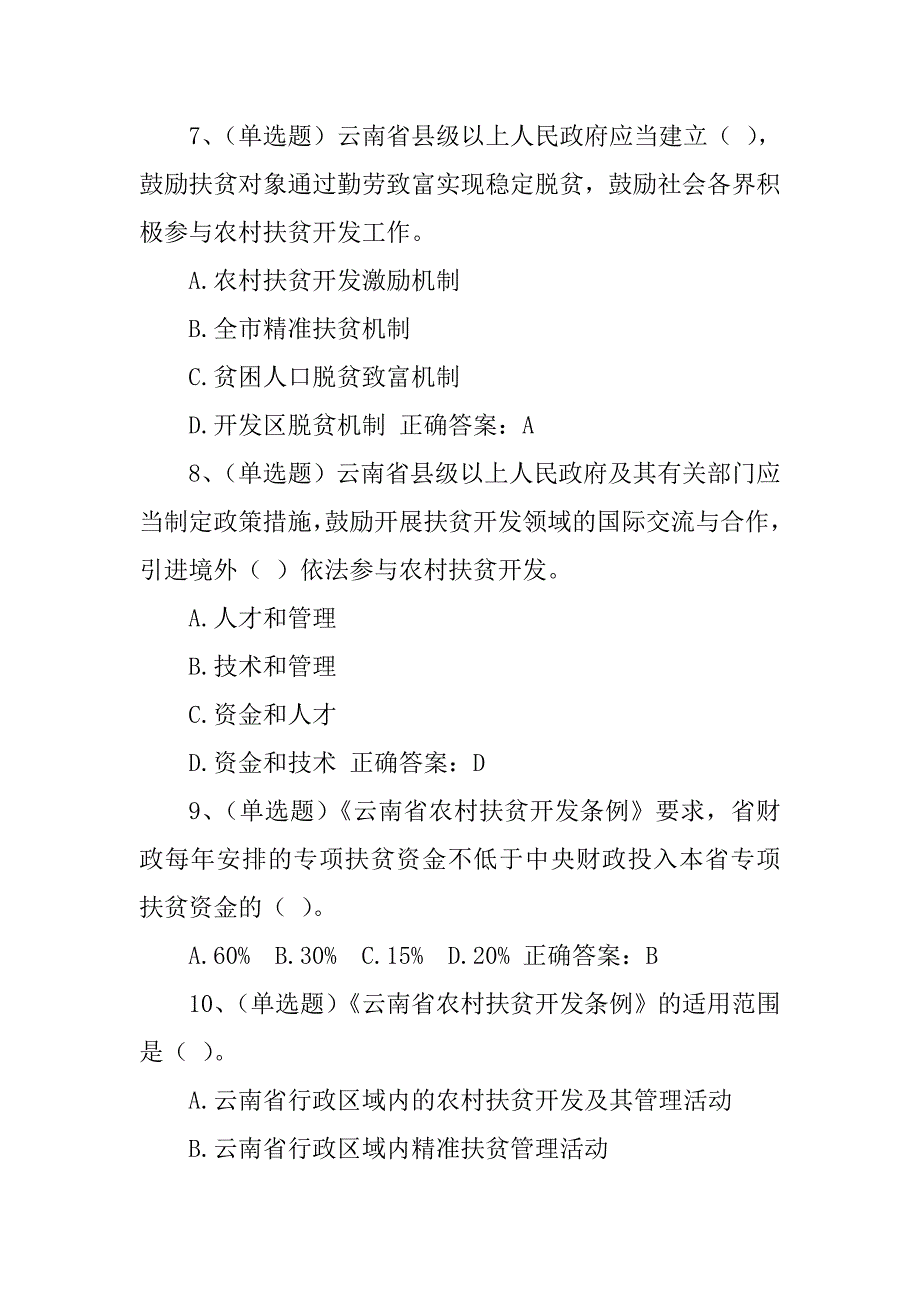 7、（单选题）云南省县级以上人民政府应当建立（ ），鼓励扶贫对象通过勤劳致富实现稳定脱贫，鼓励社会各界积极参与农村扶贫开发工作。

A.农村扶贫开发激励机制

B.全市精准扶贫机制

C.贫困人口脱贫致富机制

D.开发区脱贫机制 正确答案：A

8、（单选题）云南省县级以上人民政府及其有关部门应当制定政策措施，鼓励开展扶贫开发领域的国际交流与合作，引进境外（ ）依法参与农村扶贫开发。

A.人才和管理

B.技术和管理

C.资金和人才

D.资金和技术 正确答案：D

9、（单选题）《云南省农村扶贫开发条例》要求，省财政每年安排的专项扶贫资金不低于中央财政投入本省专项扶贫资金的（ ）。

A.60% B.30% C.15% D.20% 正确答案：B

10、（单选题）《云南省农村扶贫开发条例》的适用范围是（ ）。

A.云南省行政区域内的农村扶贫开发及其管理活动

B.云南省行政区域内精准扶贫管理活动